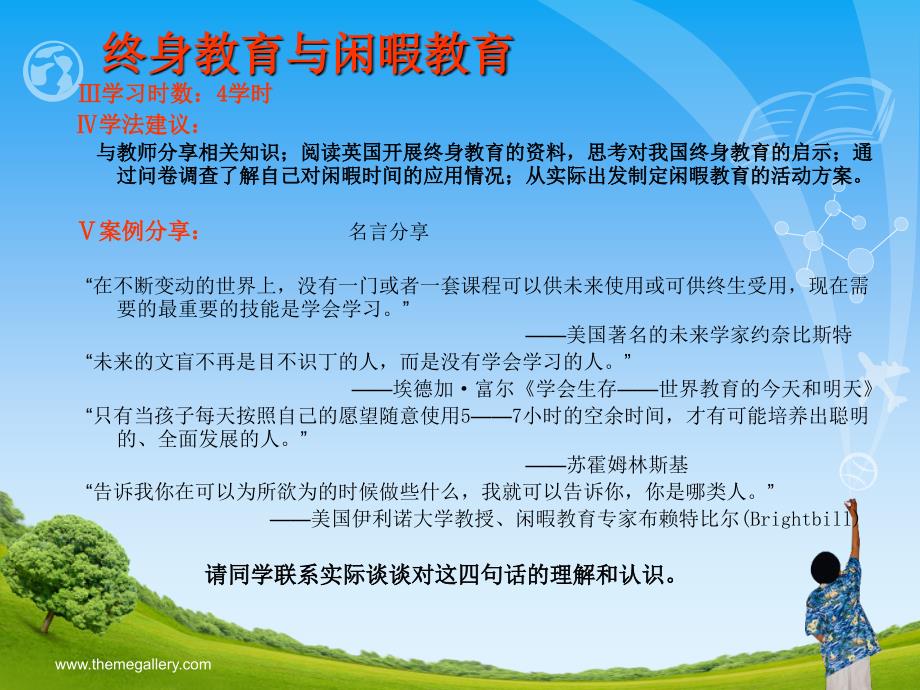 终身教育与闲暇教育

Ⅲ学习时数：4学时

Ⅳ学法建议：

与教师分享相关知识；阅读英国开展终身教育的资料，思考对我国终身教育的启示；通过问卷调查了解自己对闲暇时间的应用情况；从实际出发制定闲暇教育的活动方案。

Ⅴ案例分享： 名言分享

“在不断变动的世界上，没有一门或者一套课程可以供未来使用或可供终生受用，现在需要的最重要的技能是学会学习。”

——美国著名的未来学家约奈比斯特

“未来的文盲不再是目不识丁的人，而是没有学会学习的人。”

——埃德加·富尔《学会生存——世界教育的今天和明天》

“只有当孩子每天按照自己的愿望随意使用5——7小时的空余时间，才有可能培养出聪明的、全面发展的人。”

——苏霍姆林斯基

“告诉我你在可以为所欲为的时候做些什么，我就可以告诉你，你是哪类人。”

——美国伊利诺大学教授、闲暇教育专家布赖特比尔(Brightbill)

请同学联系实际谈谈对这四句话的理解和认识。

www.themegallery.com